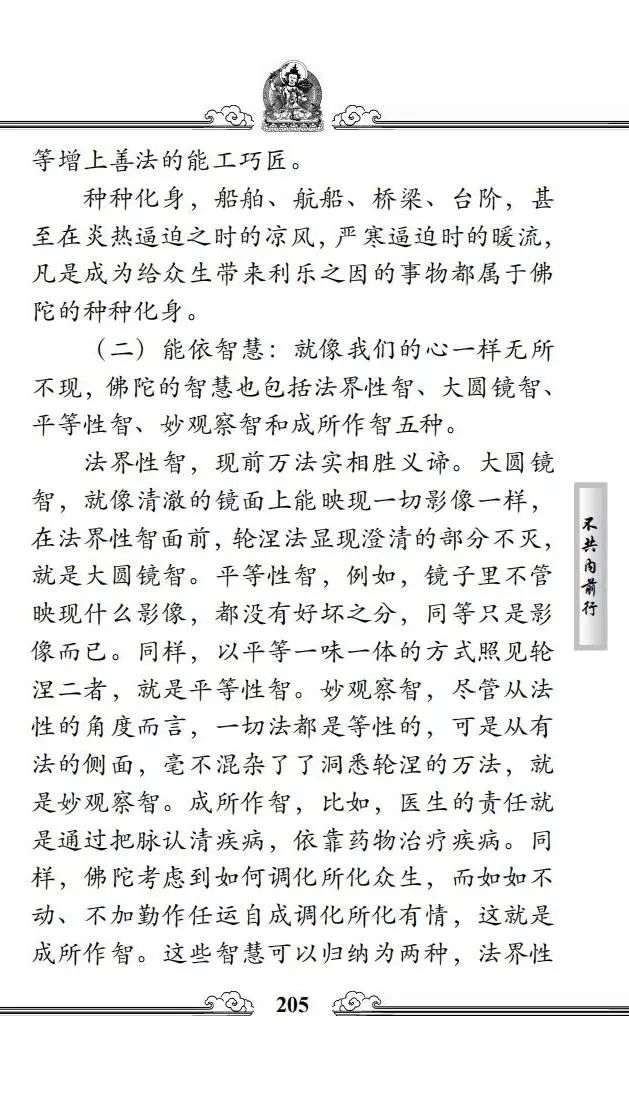 等增上善法的能工巧匠。

种种化身，船舶、航船、桥梁、台阶，甚至在炎热逼迫之时的凉风，严寒逼迫时的暖流，凡是成为给众生带来利乐之因的事物都属于佛陀的种种化身。

（二）能依智慧：就像我们的心一样无所不现，佛陀的智慧也包括法界性智、大圆镜智、平等性智、妙观察智和成所作智五种。

法界性智，现前万法实相胜义谛。大圆镜智，就像清澈的镜面上能映现一切影像一样，在法界性智面前，轮涅法显现澄清的部分不灭，就是大圆镜智。平等性智，例如，镜子里不管映现什么影像，都没有好坏之分，同等只是影像而已。同样，以平等一味一体的方式照见轮涅二者，就是平等性智。妙观察智，尽管从法性的角度而言，一切法都是等性的，可是从有法的侧面，毫不混杂了了洞悉轮涅的万法，就是妙观察智。成所作智，比如，医生的责任就是通过把脉认清疾病，依靠药物治疗疾病。同样，佛陀考虑到如何调化所化众生，而如如不动、不加勤作任运自成调化所化有情，这就是成所作智。这些智慧可以归纳为两种，法界性

不共内前行

205